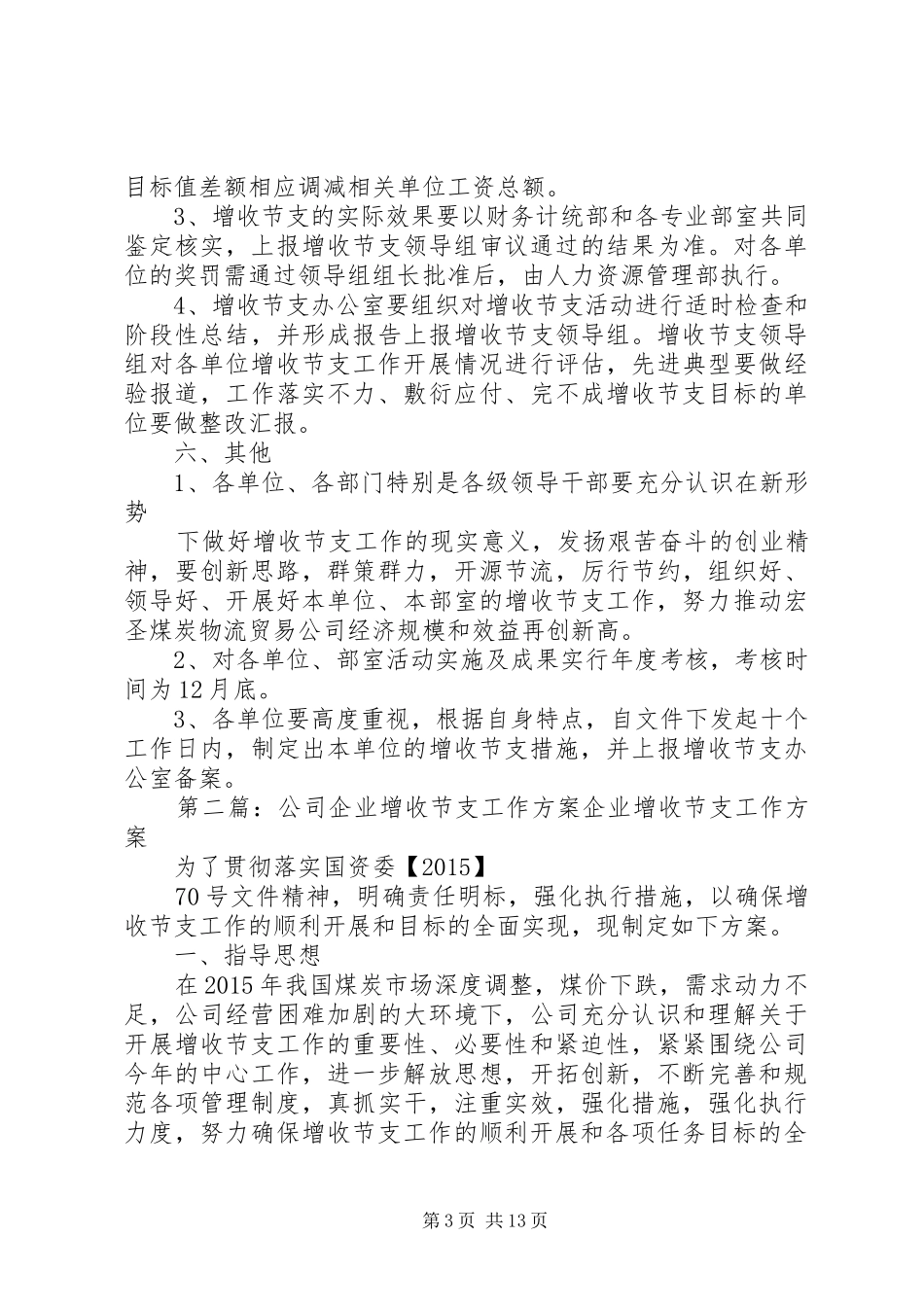 目标值差额相应调减相关单位工资总额。

3、增收节支的实际效果要以财务计统部和各专业部室共同鉴定核实，上报增收节支领导组审议通过的结果为准。对各单位的奖罚需通过领导组组长批准后，由人力资源管理部执行。

4、增收节支办公室要组织对增收节支活动进行适时检查和阶段性总结，并形成报告上报增收节支领导组。增收节支领导组对各单位增收节支工作开展情况进行评估，先进典型要做经验报道，工作落实不力、敷衍应付、完不成增收节支目标的单位要做整改汇报。

六、其他

1、各单位、各部门特别是各级领导干部要充分认识在新形势

下做好增收节支工作的现实意义，发扬艰苦奋斗的创业精神，要创新思路，群策群力，开源节流，厉行节约，组织好、领导好、开展好本单位、本部室的增收节支工作，努力推动宏圣煤炭物流贸易公司经济规模和效益再创新高。

2、对各单位、部室活动实施及成果实行年度考核，考核时间为12月底。

3、各单位要高度重视，根据自身特点，自文件下发起十个工作日内，制定出本单位的增收节支措施，并上报增收节支办公室备案。

第二篇：公司企业增收节支工作方案企业增收节支工作方案

为了贯彻落实国资委【2015】

70号文件精神，明确责任明标，强化执行措施，以确保增收节支工作的顺利开展和目标的全面实现，现制定如下方案。

一、指导思想

在2015年我国煤炭市场深度调整，煤价下跌，需求动力不足，公司经营困难加剧的大环境下，公司充分认识和理解关于开展增收节支工作的重要性、必要性和紧迫性，紧紧围绕公司今年的中心工作，进一步解放思想，开拓创新，不断完善和规范各项管理制度，真抓实干，注重实效，强化措施，强化执行力度，努力确保增收节支工作的顺利开展和各项任务目标的全

第3页 共13页